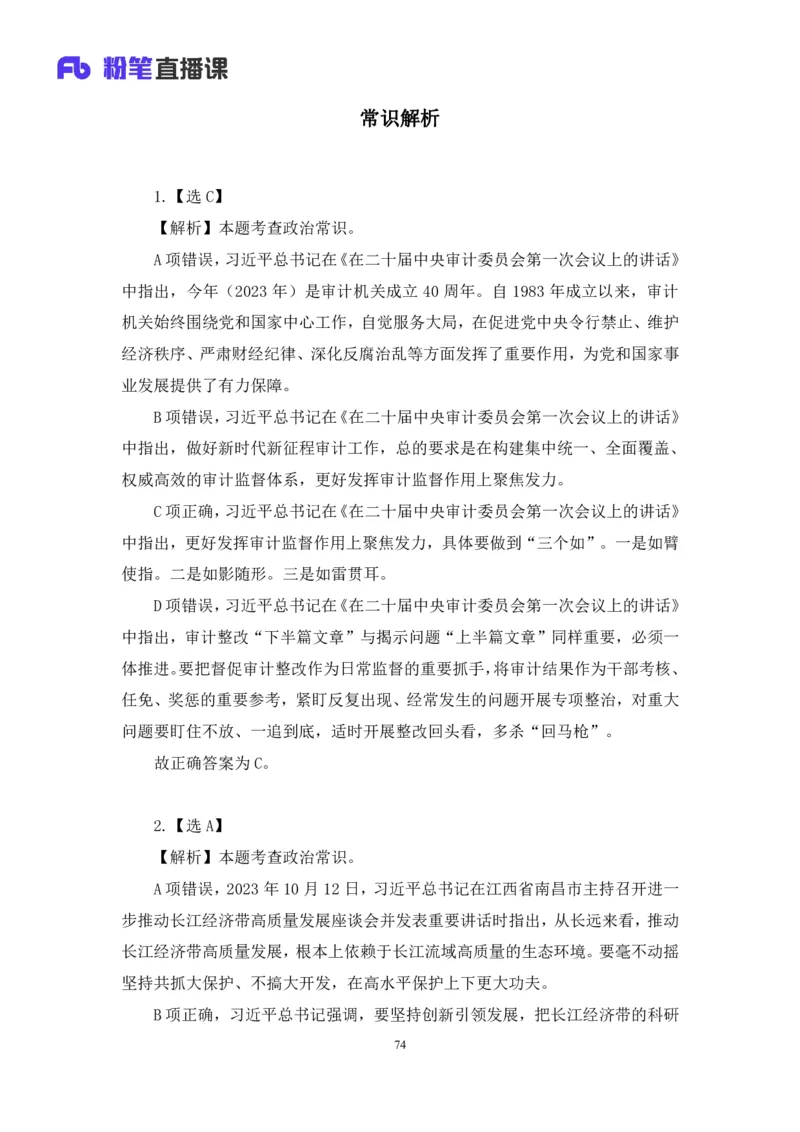 Fb 粉笔直播课

常识解析

1.【选 C】

【解析】本题考查政治常识。

A 项错误，习近平总书记在《在二十届中央审计委员会第一次会议上的讲话》中指出，今年（2023 年）是审计机关成立 40 周年。自 1983 年成立以来，审计机关始终围绕党和国家中心工作，自觉服务大局，在促进党中央令行禁止、维护经济秩序、严肃财经纪律、深化反腐治乱等方面发挥了重要作用，为党和国家事业发展提供了有力保障。

B 项错误，习近平总书记在《在二十届中央审计委员会第一次会议上的讲话》中指出，做好新时代新征程审计工作，总的要求是在构建集中统一、全面覆盖、权威高效的审计监督体系，更好发挥审计监督作用上聚焦发力。

C 项正确，习近平总书记在《在二十届中央审计委员会第一次会议上的讲话》中指出，更好发挥审计监督作用上聚焦发力，具体要做到“三个如”。一是如臂使指。二是如影随形。三是如雷贯耳。

D 项错误，习近平总书记在《在二十届中央审计委员会第一次会议上的讲话》中指出，审计整改“下半篇文章”与揭示问题“上半篇文章”同样重要，必须一体推进。要把督促审计整改作为日常监督的重要抓手，将审计结果作为干部考核、任免、奖惩的重要参考，紧盯反复出现、经常发生的问题开展专项整治，对重大问题要盯住不放、一追到底，适时开展整改回头看，多杀“回马枪”。

故正确答案为 C。

2.【选 A】

【解析】本题考查政治常识。

A 项错误，2023 年 10 月 12 日，习近平总书记在江西省南昌市主持召开进一步推动长江经济带高质量发展座谈会并发表重要讲话时指出，从长远来看，推动长江经济带高质量发展，根本上依赖于长江流域高质量的生态环境。要毫不动摇坚持共抓大保护、不搞大开发，在高水平保护上下更大功夫。

B 项正确，习近平总书记强调，要坚持创新引领发展，把长江经济带的科研

74